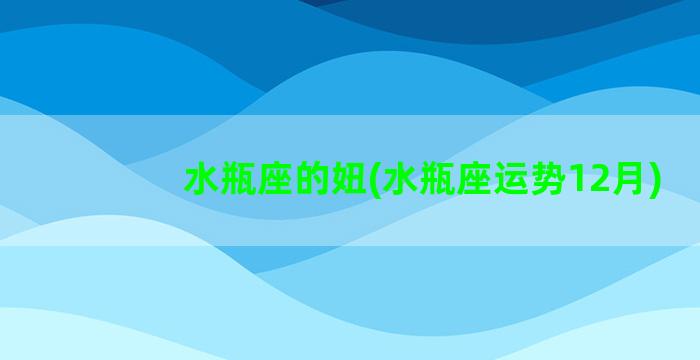 水瓶座的妞(水瓶座运势12月)